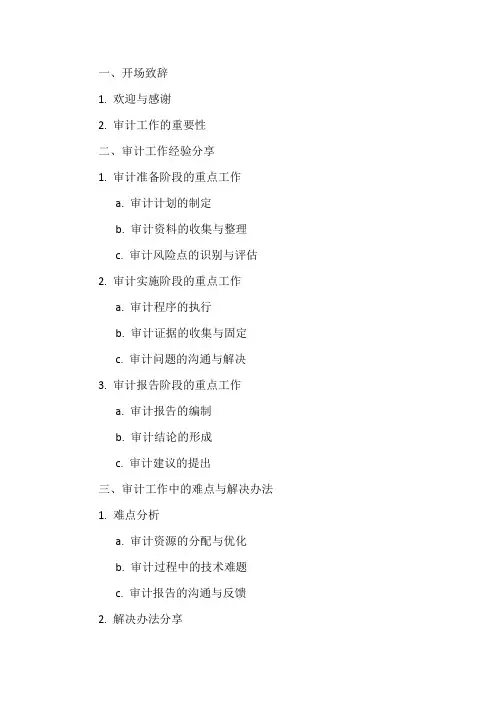 一、开场致辞

1. 欢迎与感谢

2. 审计工作的重要性

二、审计工作经验分享

1. 审计准备阶段的重点工作

a. 审计计划的制定

b. 审计资料的收集与整理

c. 审计风险点的识别与评估

2. 审计实施阶段的重点工作

a. 审计程序的执行

b. 审计证据的收集与固定

c. 审计问题的沟通与解决

3. 审计报告阶段的重点工作

a. 审计报告的编制

b. 审计结论的形成

c. 审计建议的提出

三、审计工作中的难点与解决办法

1. 难点分析

a. 审计资源的分配与优化

b. 审计过程中的技术难题

c. 审计报告的沟通与反馈

2. 解决办法分享